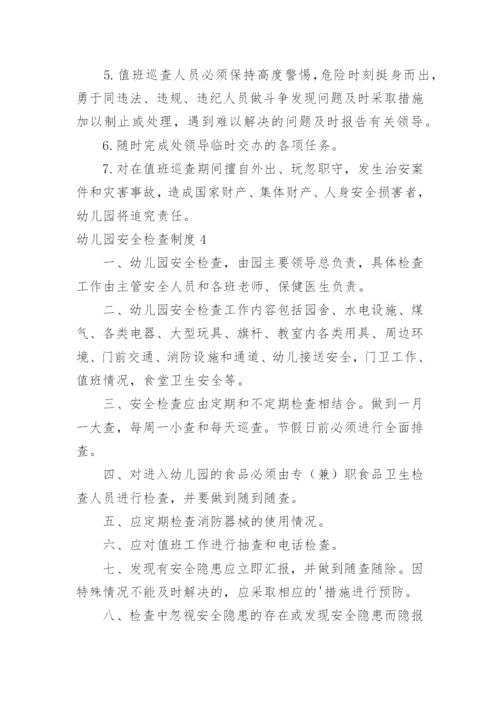 5. 值班巡查人员必须保持高度警惕，危险时刻挺身而出，勇于同违法、违规、违纪人员做斗争发现问题及时采取措施加以制止或处理，遇到难以解决的问题及时报告有关领导。

6. 随时完成处领导临时交办的各项任务。

7. 对在值班巡查期间擅自外出、玩忽职守，发生治安案件和灾害事故，造成国家财产、集体财产、人身安全损害者，幼儿园将追究责任。

幼儿园安全检查制度 4

一、幼儿园安全检查，由园主要领导总负责，具体检查工作由主管安全人员和各班老师、保健医生负责。

二、幼儿园安全检查工作内容包括园舍、水电设施、煤气、各类电器、大型玩具、旗杆、教室内各类用具、周边环境、门前交通、消防设施和通道、幼儿接送安全，门卫工作、值班情况，食堂卫生安全等。

三、安全检查应由定期和不定期检查相结合。做到一月一大查，每周一小查和每天巡查。节假日前必须进行全面排查。

四、对进入幼儿园的食品必须由专（兼）职食品卫生检查人员进行检查，并要做到随到随查。

五、应定期检查消防器械的使用情况。

六、应对值班工作进行抽查和电话检查。

七、发现有安全隐患应立即汇报，并做到随查随除。因特殊情况不能及时解决的，应采取相应的'措施进行预防。

八、检查中忽视安全隐患的存在或发现安全隐患而隐报